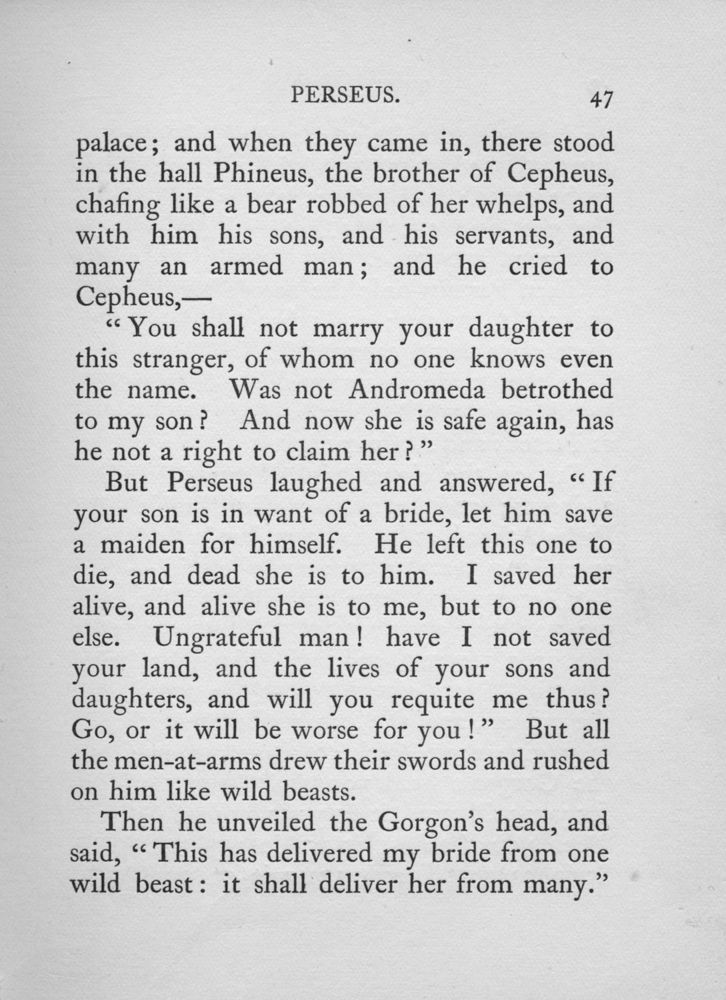 PERSEUS. 47

palace; and when they came in, there stood in the hall Phineus, the brother of Cepheus, chafing like a bear robbed of her whelps, and with him his sons, and his servants, and many an armed man; and he cried to Cepheus,—

"You shall not marry your daughter to this stranger, of whom no one knows even the name. Was not Andromeda betrothed to my son? And now she is safe again, has he not a right to claim her?"

But Perseus laughed and answered, "If your son is in want of a bride, let him save a maiden for himself. He left this one to die, and dead she is to him. I saved her alive, and alive she is to me, but to no one else. Ungrateful man! have I not saved your land, and the lives of your sons and daughters, and will you requite me thus? Go, or it will be worse for you!" But all the men-at-arms drew their swords and rushed on him like wild beasts.

Then he unveiled the Gorgon's head, and said, "This has delivered my bride from one wild beast: it shall deliver her from many."